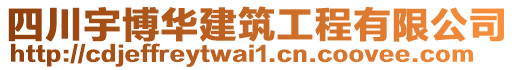 四川宇博华建筑工程有限公司
http://cdjeffreytwai1.cn.coovee.com